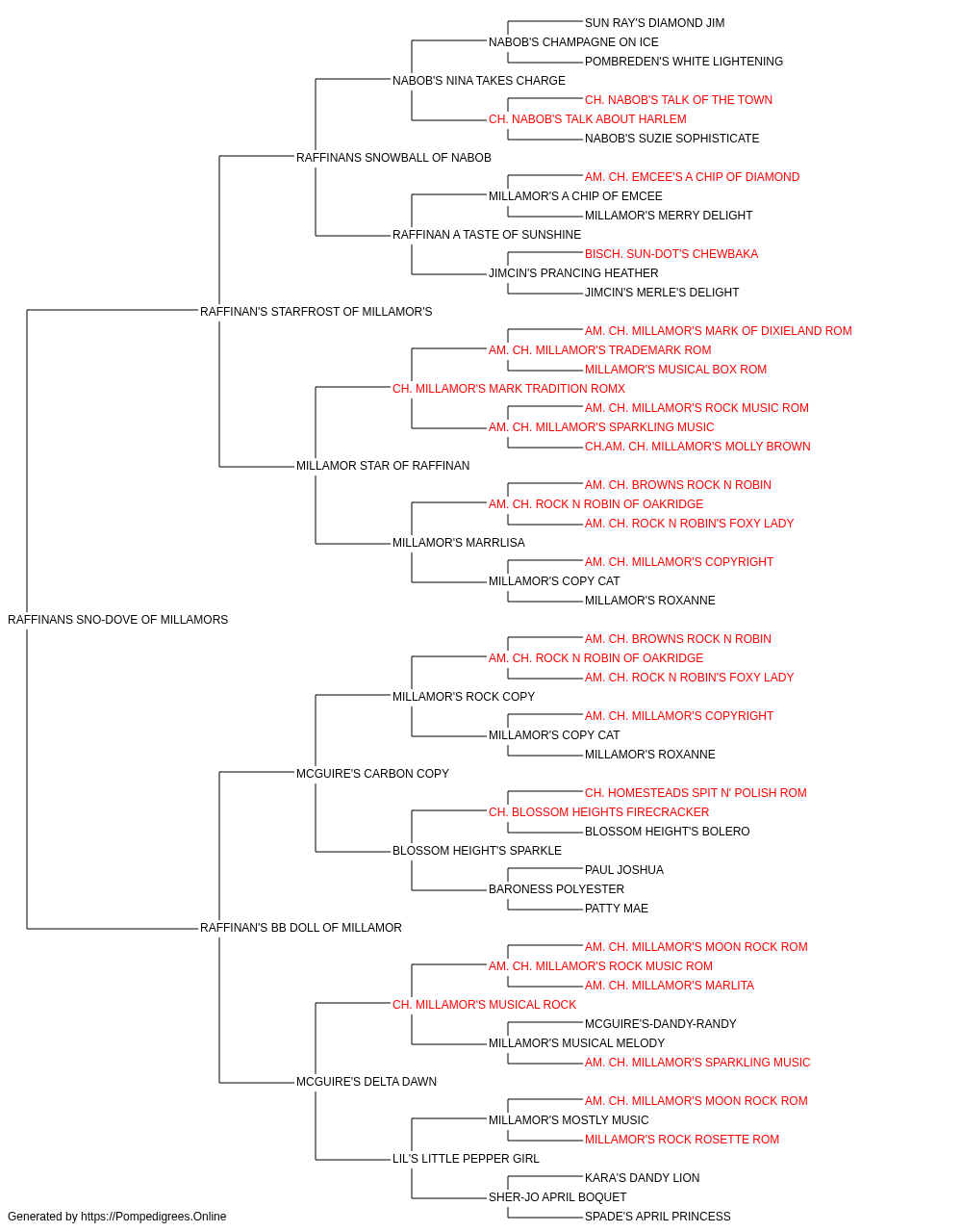 SUN RAY'S DIAMOND JIM
NABOB'S CHAMPAGNE ON ICE
POMBREDEN'S WHITE LIGHTENING
NABOB'S NINA TAKES CHARGE
CH. NABOB'S TALK OF THE TOWN
CH. NABOB'S TALK ABOUT HARLEM
NABOB'S SUZIE SOPHISTICATE
RAFFINANS SNOWBALL OF NABOB
AM. CH. EMCEE'S A CHIP OF DIAMOND
MILLAMOR'S A CHIP OF EMCEE
MILLAMOR'S MERRY DELIGHT
RAFFINAN A TASTE OF SUNSHINE
BISCH. SUN-DOT'S CHEWBAKA
JIMCIN'S PRANCING HEATHER
JIMCIN'S MERLE'S DELIGHT
RAFFINAN'S STARFROST OF MILLAMOR'S
AM. CH. MILLAMOR'S MARK OF DIXIELAND ROM
AM. CH. MILLAMOR'S TRADEMARK ROM
MILLAMOR'S MUSICAL BOX ROM
CH. MILLAMOR'S MARK TRADITION ROMX
AM. CH. MILLAMOR'S ROCK MUSIC ROM
AM. CH. MILLAMOR'S SPARKLING MUSIC
CH.AM. CH. MILLAMOR'S MOLLY BROWN
MILLAMOR STAR OF RAFFINAN
AM. CH. BROWNS ROCK N ROBIN
AM. CH. ROCK N ROBIN OF OAKRIDGE
AM. CH. ROCK N ROBIN'S FOXY LADY
MILLAMOR'S MARRLISA
AM. CH. MILLAMOR'S COPYRIGHT
MILLAMOR'S COPY CAT
MILLAMOR'S ROXANNE
RAFFINANS SNO-DOVE OF MILLAMORS
AM. CH. BROWNS ROCK N ROBIN
AM. CH. ROCK N ROBIN OF OAKRIDGE
AM. CH. ROCK N ROBIN'S FOXY LADY
MILLAMOR'S ROCK COPY
AM. CH. MILLAMOR'S COPYRIGHT
MILLAMOR'S COPY CAT
MILLAMOR'S ROXANNE
MCGUIRE'S CARBON COPY
CH. HOMESTEADS SPIT N' POLISH ROM
CH. BLOSSOM HEIGHTS FIRECRACKER
BLOSSOM HEIGHT'S BOLERO
BLOSSOM HEIGHT'S SPARKLE
PAUL JOSHUA
BARONESS POLYESTER
PATTY MAE
RAFFINAN'S BB DOLL OF MILLAMOR
AM. CH. MILLAMOR'S MOON ROCK ROM
AM. CH. MILLAMOR'S ROCK MUSIC ROM
AM. CH. MILLAMOR'S MARLITA
CH. MILLAMOR'S MUSICAL ROCK
MCGUIRE'S-DANDY-RANDY
MILLAMOR'S MUSICAL MELODY
AM. CH. MILLAMOR'S SPARKLING MUSIC
MCGUIRE'S DELTA DAWN
AM. CH. MILLAMOR'S MOON ROCK ROM
MILLAMOR'S MOSTLY MUSIC
MILLAMOR'S ROCK ROSETTE ROM
LIL'S LITTLE PEPPER GIRL
KARA'S DANDY LION
SHER-JO APRIL BOQUET
SPADE'S APRIL PRINCESS
Generated by https://Pompedigrees.Online